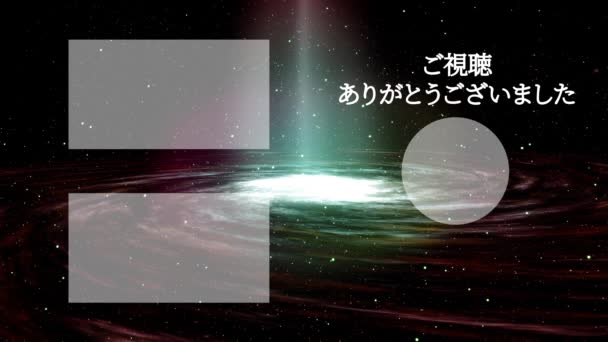 ご視聴
ありがとうございました